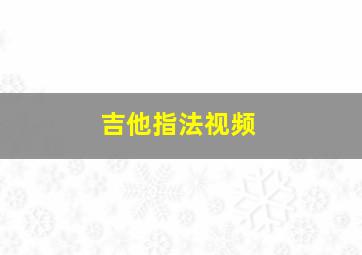 吉他指法视频